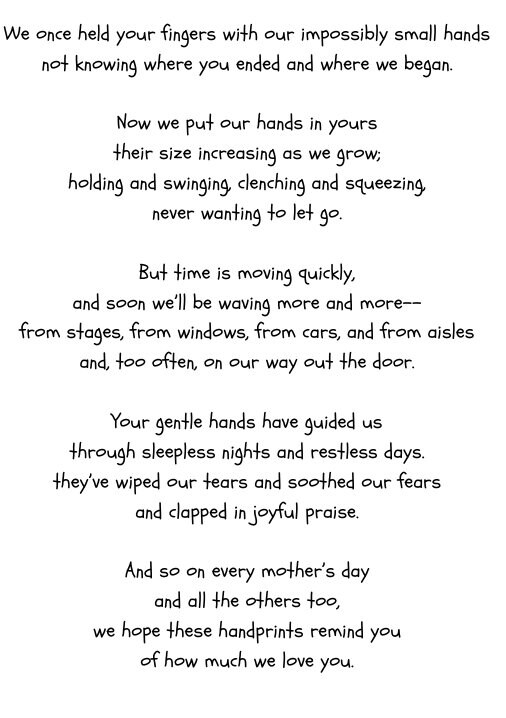 We once held your fingers with our impossibly small hands
not knowing where you ended and where we began.

Now we put our hands in yours
their size increasing as we grow;
holding and swinging, clenching and squeezing,
never wanting to let go.

But time is moving quickly,
and soon we'll be waving more and more--
from stages, from windows, from cars, and from aisles
and, too often, on our way out the door.

Your gentle hands have guided us
through sleepless nights and restless days.
they've wiped our tears and soothed our fears
and clapped in joyful praise.

And so on every mother's day
and all the others too,
we hope these handprints remind you
of how much we love you.